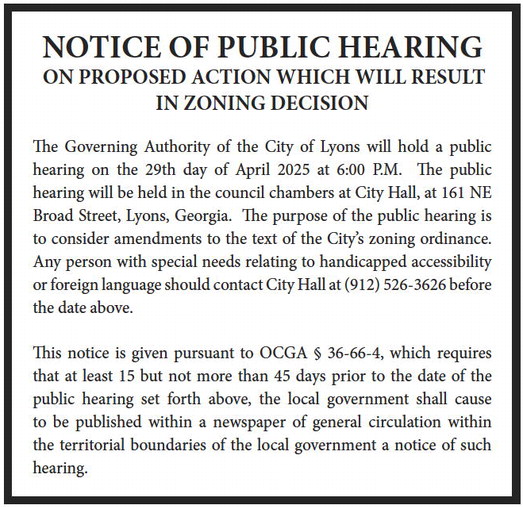 NOTICE OF PUBLIC HEARING
ON PROPOSED ACTION WHICH WILL RESULT IN ZONING DECISION

The Governing Authority of the City of Lyons will hold a public hearing on the 29th day of April 2025 at 6:00 P.M. The public hearing will be held in the council chambers at City Hall, at 161 NE Broad Street, Lyons, Georgia. The purpose of the public hearing is to consider amendments to the text of the City's zoning ordinance. Any person with special needs relating to handicapped accessibility or foreign language should contact City Hall at (912) 526-3626 before the date above.

This notice is given pursuant to OCGA § 36-66-4, which requires that at least 15 but not more than 45 days prior to the date of the public hearing set forth above, the local government shall cause to be published within a newspaper of general circulation within the territorial boundaries of the local government a notice of such hearing.